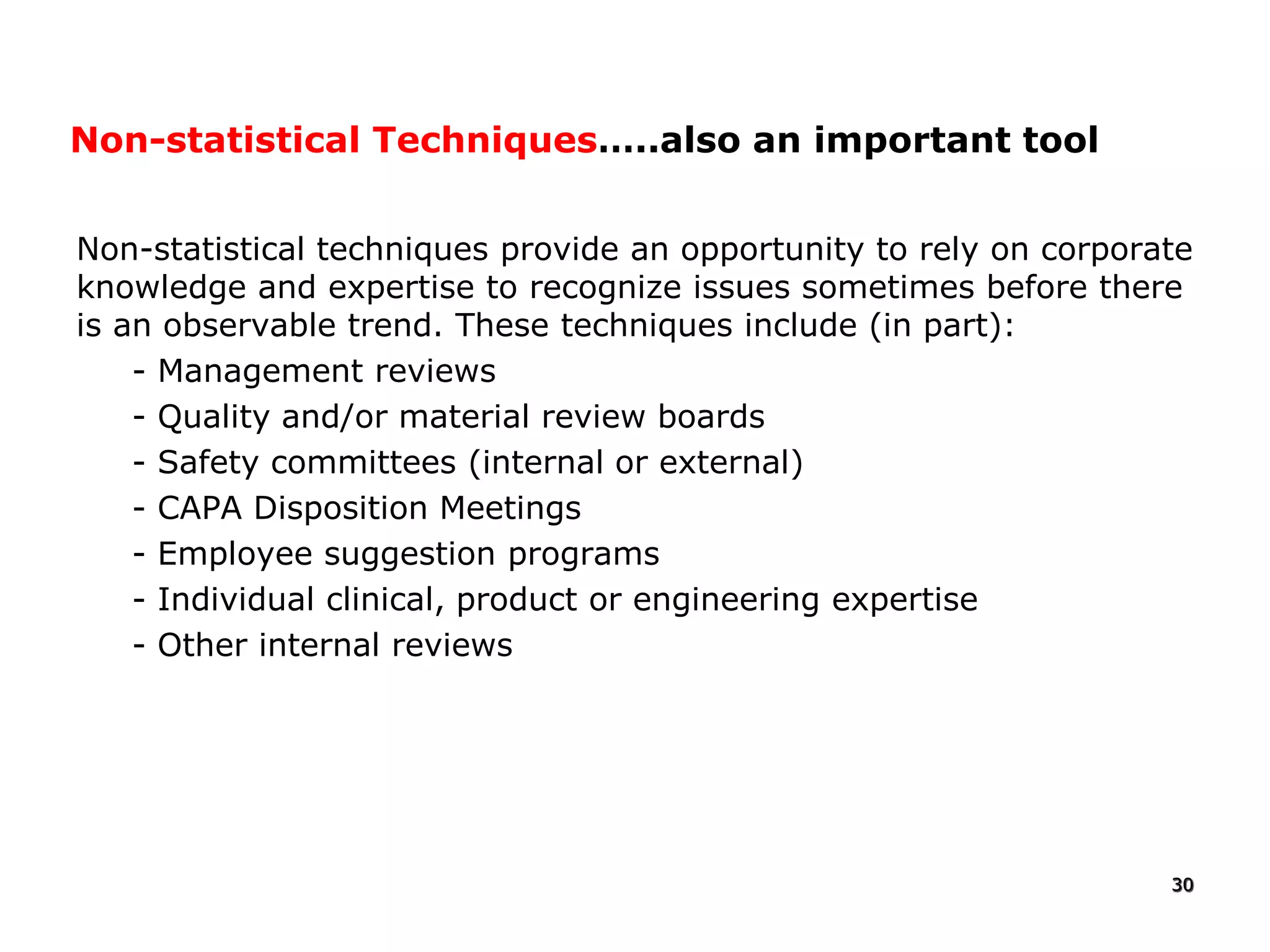 Non-statistical Techniques.....also an important tool

Non-statistical techniques provide an opportunity to rely on corporate knowledge and expertise to recognize issues sometimes before there is an observable trend. These techniques include (in part):

- Management reviews
- Quality and/or material review boards
- Safety committees (internal or external)
- CAPA Disposition Meetings
- Employee suggestion programs
- Individual clinical, product or engineering expertise
- Other internal reviews

30